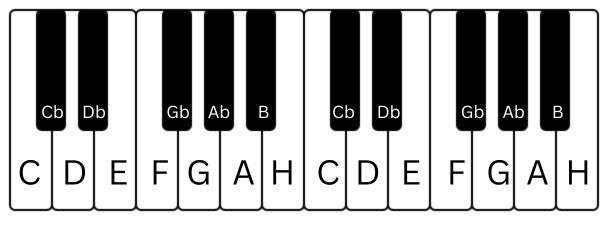 Cb Db Gb Ab B Cb Db Gb Ab B

C D E F G A H C D E F G A H